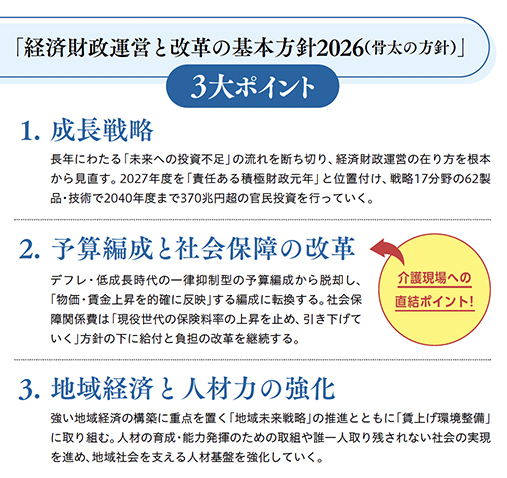 「経済財政運営と改革の基本方針2026(骨太の方針)」

3大ポイント

1. 成長戦略

長年にわたる「未来への投資不足」の流れを断ち切り、経済財政運営の在り方を根本から見直す。2027年度を「責任ある積極財政元年」と位置付け、戦略17分野の62製品・技術で2040年度まで370兆円超の官民投資を行っていく。

2. 予算編成と社会保障の改革

デフレ・低成長時代の一律抑制型の予算編成から脱却し、「物価・賃金上昇を的確に反映」する編成に転換する。社会保障関係費は「現役世代の保険料率の上昇を止め、引き下げていく」方針の下に給付と負担の改革を継続する。

介護現場への
直結ポイント!

3. 地域経済と人材力の強化

強い地域経済の構築に重点を置く「地域未来戦略」の推進とともに「賃上げ環境整備」に取り組む。人材の育成・能力発揮のための取組や誰一人取り残されない社会の実現を進め、地域社会を支える人材基盤を強化していく。